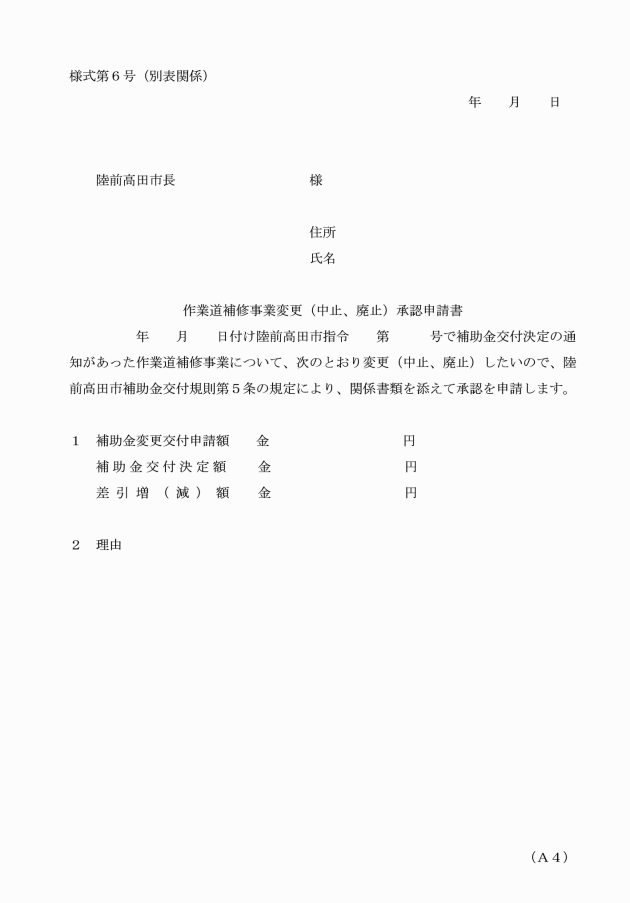 様式第６号（別表関係）

年　　月　　日

陸前高田市長　　　　　　　　様

住所
氏名

作業道補修事業変更（中止、廃止）承認申請書

年　　月　　日付け陸前高田市指令　　第　　　号で補助金交付決定の通知があった作業道補修事業について、次のとおり変更（中止、廃止）したいので、陸前高田市補助金交付規則第５条の規定により、関係書類を添えて承認を申請します。

１　補助金変更交付申請額　　金　　　　　　　　円
　　補助金交付決定額　　金　　　　　　　　円
　　差引増（減）額　　金　　　　　　　　円

２　理由

（Ａ４）